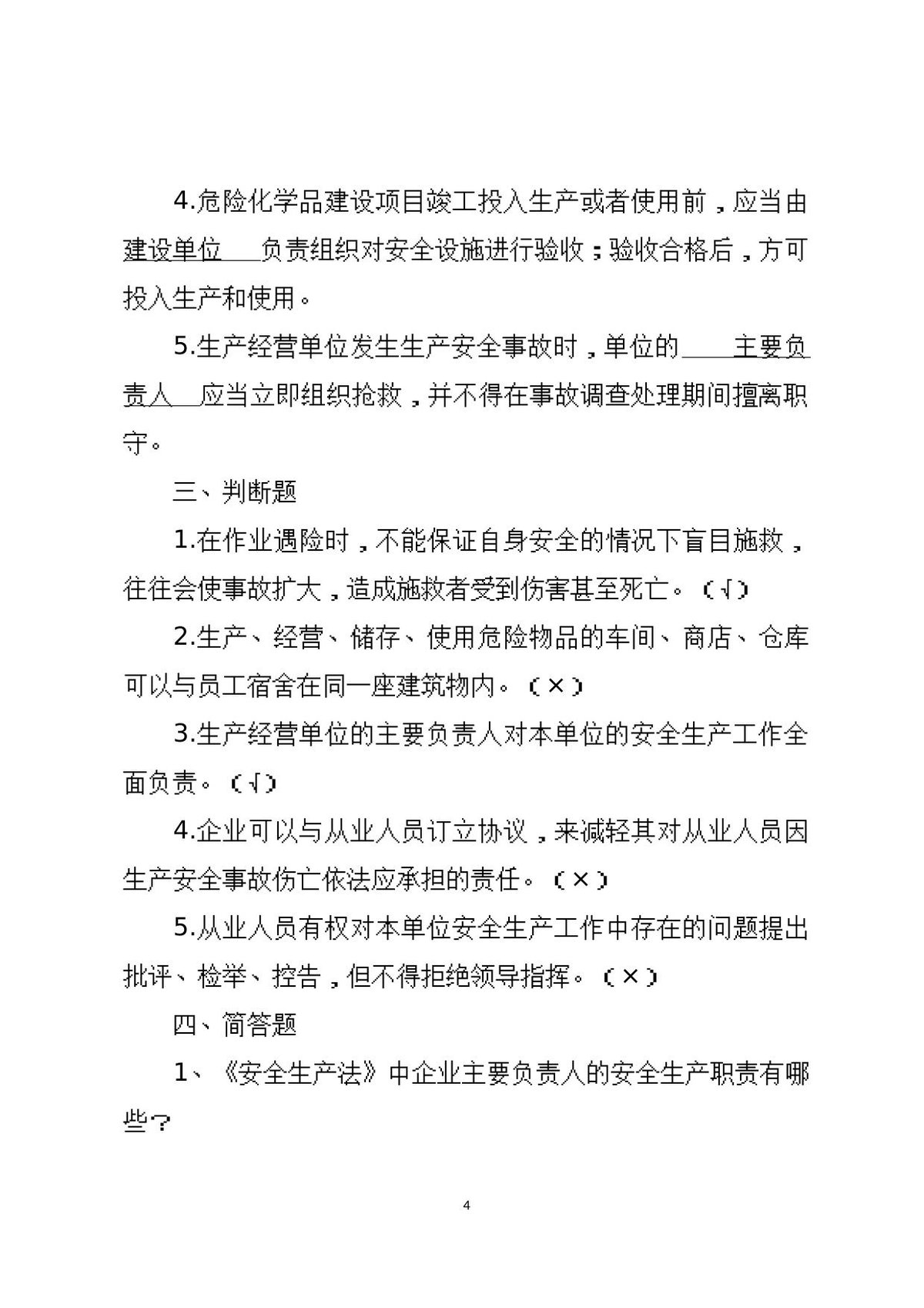 4.危险化学品建设项目竣工投入生产或者使用前，应当由建设单位负责组织对安全设施进行验收；验收合格后，方可投入生产和使用。

5.生产经营单位发生生产安全事故时，单位的主要负责人应当立即组织抢救，并不得在事故调查处理期间擅离职守。

三、判断题

1.在作业遇险时，不能保证自身安全的情况下盲目施救，往往会使事故扩大，造成施救者受到伤害甚至死亡。（√）

2.生产、经营、储存、使用危险物品的车间、商店、仓库可以与员工宿舍在同一座建筑物内。（×）

3.生产经营单位的主要负责人对本单位的安全生产工作全面负责。（√）

4.企业可以与从业人员订立协议，来减轻其对从业人员因生产安全事故伤亡依法应承担的责任。（×）

5.从业人员有权对本单位安全生产工作中存在的问题提出批评、检举、控告，但不得拒绝领导指挥。（×）

四、简答题

1、《安全生产法》中企业主要负责人的安全生产职责有哪些？

4